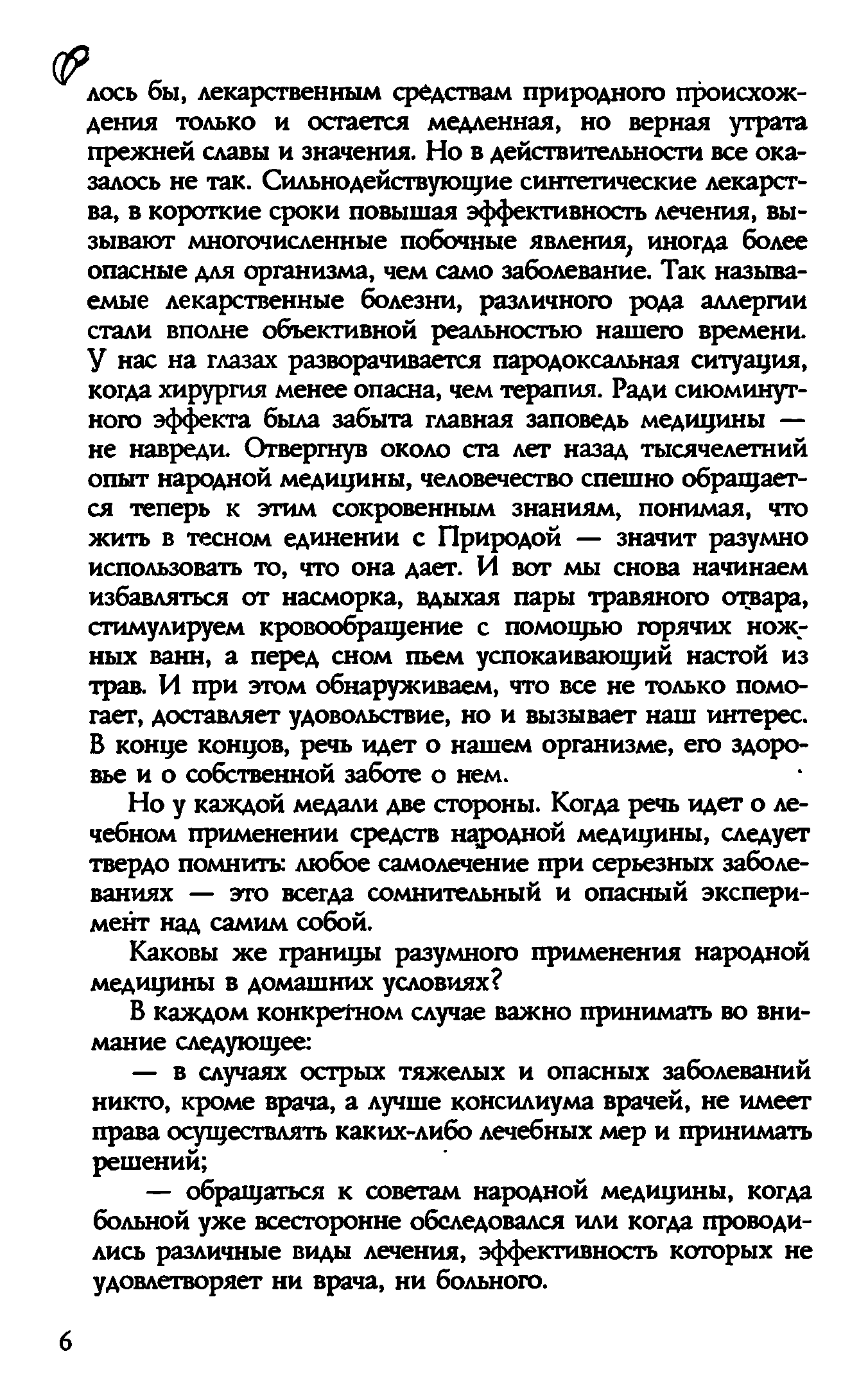 лось бы, лекарственным средствам природного происхождения только и остается медленная, но верная утрата прежней славы и значения. Но в действительности все оказалось не так. Сильнодействующие синтетические лекарства, в короткие сроки повышая эффективность лечения, вызывают многочисленные побочные явления, иногда более опасные для организма, чем само заболевание. Так называемые лекарственные болезни, различного рода аллергии стали вполне объективной реальностью нашего времени. У нас на глазах разворачивается пародоксальная ситуация, когда хирургия менее опасна, чем терапия. Ради сиюминутного эффекта была забыта главная заповедь медицины — не навреди. Отвергнув около ста лет назад тысячелетний опыт народной медицины, человечество спешно обращается теперь к этим сокровенным знаниям, понимая, что жить в тесном единении с Природой — значит разумно использовать то, что она дает. И вот мы снова начинаем избавляться от насморка, вдыхая пары травяного отвара, стимулируем кровообращение с помощью горячих ножных ванн, а перед сном пьем успокаивающий настой из трав. И при этом обнаруживаем, что все не только помогает, доставляет удовольствие, но и вызывает наш интерес. В конце концов, речь идет о нашем организме, его здоровье и о собственной заботе о нем.

Но у каждой медали две стороны. Когда речь идет о лечебном применении средств народной медицины, следует твердо помнить: любое самолечение при серьезных заболеваниях — это всегда сомнительный и опасный эксперимент над самим собой.

Каковы же границы разумного применения народной медицины в домашних условиях?

В каждом конкретном случае важно принимать во внимание следующее:

— в случаях острых тяжелых и опасных заболеваний никто, кроме врача, а лучше консилиума врачей, не имеет права осуществлять каких-либо лечебных мер и принимать решений;

— обращаться к советам народной медицины, когда больной уже всесторонне обследовался или когда проводились различные виды лечения, эффективность которых не удовлетворяет ни врача, ни больного.

6